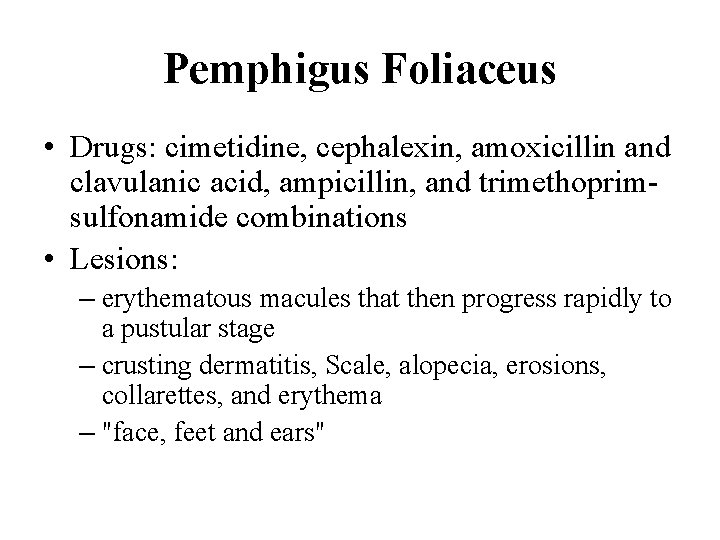 Pemphigus Foliaceus

• Drugs: cimetidine, cephalexin, amoxicillin and clavulanic acid, ampicillin, and trimethoprim-sulfonamide combinations

• Lesions:
– erythematous macules that then progress rapidly to a pustular stage
– crusting dermatitis, Scale, alopecia, erosions, collarettes, and erythema
– "face, feet and ears"